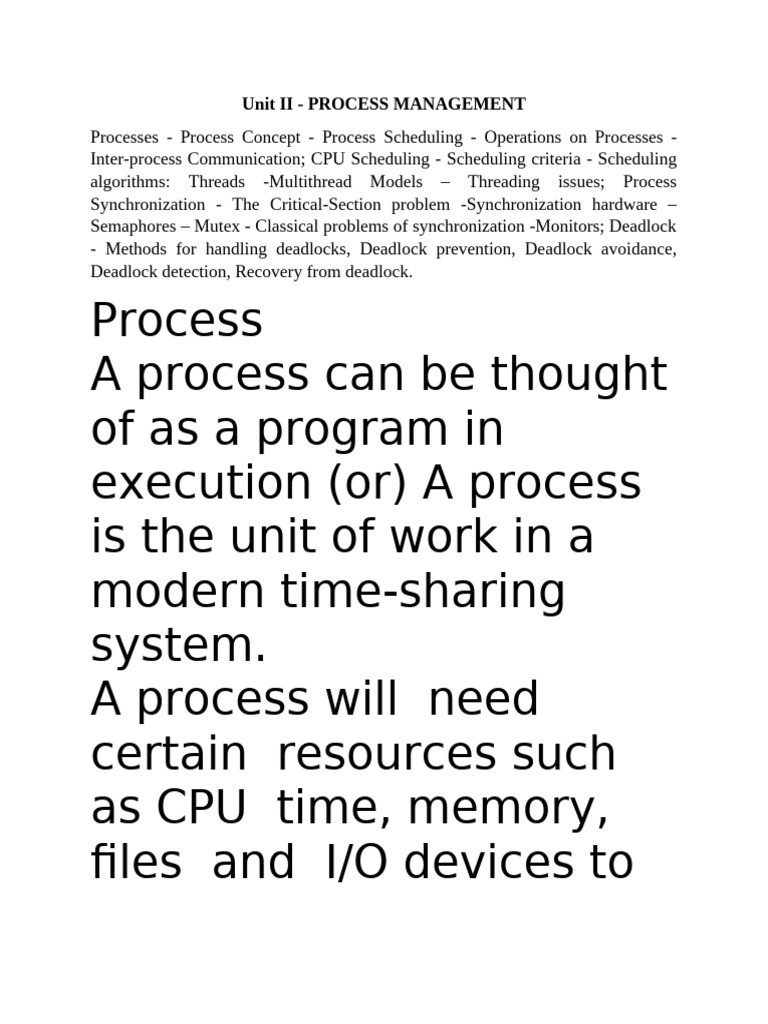 Unit II - PROCESS MANAGEMENT

Processes - Process Concept - Process Scheduling - Operations on Processes - Inter-process Communication; CPU Scheduling - Scheduling criteria - Scheduling algorithms: Threads -Multithread Models – Threading issues; Process Synchronization - The Critical-Section problem -Synchronization hardware – Semaphores – Mutex - Classical problems of synchronization -Monitors; Deadlock - Methods for handling deadlocks, Deadlock prevention, Deadlock avoidance, Deadlock detection, Recovery from deadlock.

Process

A process can be thought of as a program in execution (or) A process is the unit of work in a modern time-sharing system.

A process will need certain resources such as CPU time, memory, files and I/O devices to